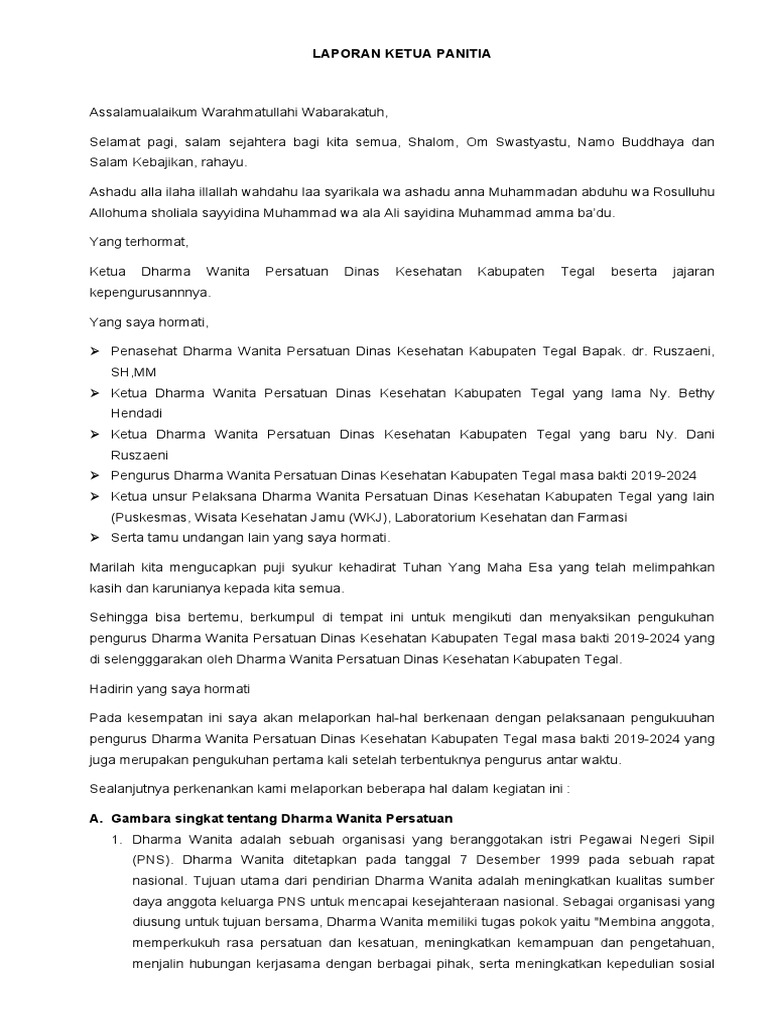 LAPORAN KETUA PANITIA

Assalamualaikum Warahmatullahi Wabarakatuh,

Selamat pagi, salam sejahtera bagi kita semua, Shalom, Om Swastyastu, Namo Buddhaya dan Salam Kebajikan, rahayu.

Ashadu alla ilaha illallah wahdahu laa syarikala wa ashadu anna Muhammadan abduhu wa Rosulluhu Allohuma sholiala sayyidina Muhammad wa ala Ali sayidina Muhammad amma ba'du.

Yang terhormat,

Ketua Dharma Wanita Persatuan Dinas Kesehatan Kabupaten Tegal beserta jajaran kepengurusannnya.

Yang saya hormati,

➢ Penasehat Dharma Wanita Persatuan Dinas Kesehatan Kabupaten Tegal Bapak. dr. Ruszaeni, SH,MM
➢ Ketua Dharma Wanita Persatuan Dinas Kesehatan Kabupaten Tegal yang lama Ny. Bethy Hendadi
➢ Ketua Dharma Wanita Persatuan Dinas Kesehatan Kabupaten Tegal yang baru Ny. Dani Ruszaeni
➢ Pengurus Dharma Wanita Persatuan Dinas Kesehatan Kabupaten Tegal masa bakti 2019-2024
➢ Ketua unsur Pelaksana Dharma Wanita Persatuan Dinas Kesehatan Kabupaten Tegal yang lain (Puskesmas, Wisata Kesehatan Jamu (WKJ), Laboratorium Kesehatan dan Farmasi
➢ Serta tamu undangan lain yang saya hormati.

Marilah kita mengucapkan puji syukur kehadirat Tuhan Yang Maha Esa yang telah melimpahkan kasih dan karunianya kepada kita semua.

Sehingga bisa bertemu, berkumpul di tempat ini untuk mengikuti dan menyaksikan pengukuhan pengurus Dharma Wanita Persatuan Dinas Kesehatan Kabupaten Tegal masa bakti 2019-2024 yang di selengggarakan oleh Dharma Wanita Persatuan Dinas Kesehatan Kabupaten Tegal.

Hadirin yang saya hormati

Pada kesempatan ini saya akan melaporkan hal-hal berkenaan dengan pelaksanaan pengukuuhan pengurus Dharma Wanita Persatuan Dinas Kesehatan Kabupaten Tegal masa bakti 2019-2024 yang juga merupakan pengukuhan pertama kali setelah terbentuknya pengurus antar waktu.

Sealanjutnya perkenankan kami melaporkan beberapa hal dalam kegiatan ini :

A. Gambara singkat tentang Dharma Wanita Persatuan

1. Dharma Wanita adalah sebuah organisasi yang beranggotakan istri Pegawai Negeri Sipil (PNS). Dharma Wanita ditetapkan pada tanggal 7 Desember 1999 pada sebuah rapat nasional. Tujuan utama dari pendirian Dharma Wanita adalah meningkatkan kualitas sumber daya anggota keluarga PNS untuk mencapai kesejahteraan nasional. Sebagai organisasi yang diusung untuk tujuan bersama, Dharma Wanita memiliki tugas pokok yaitu "Membina anggota, memperkukuh rasa persatuan dan kesatuan, meningkatkan kemampuan dan pengetahuan, menjalin hubungan kerjasama dengan berbagai pihak, serta meningkatkan kepedulian sosial